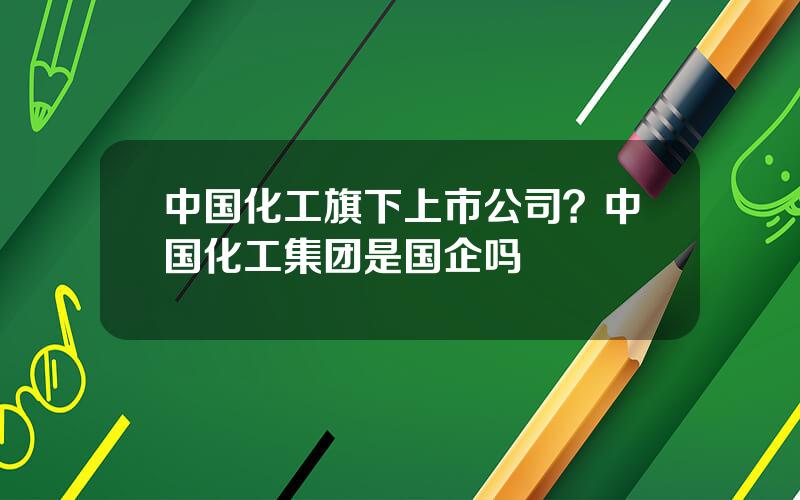 中国化工旗下上市公司？中国化工集团是国企吗